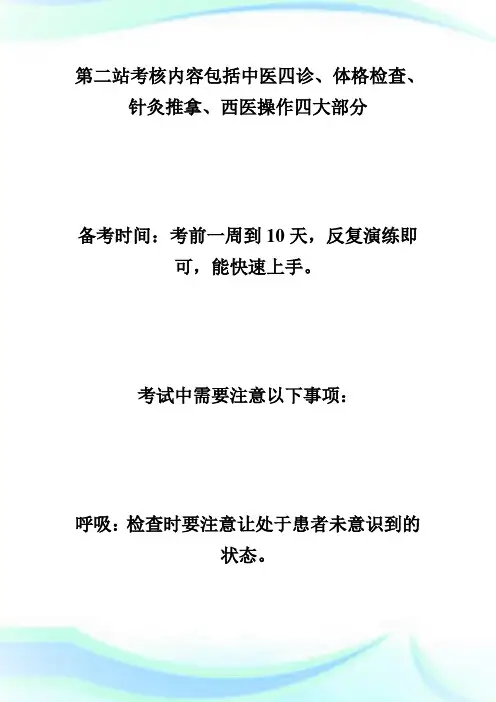 第二站考核内容包括中医四诊、体格检查、针灸推拿、西医操作四大部分

备考时间：考前一周到 10 天，反复演练即可，能快速上手。

考试中需要注意以下事项：

呼吸：检查时要注意让处于患者未意识到的状态。